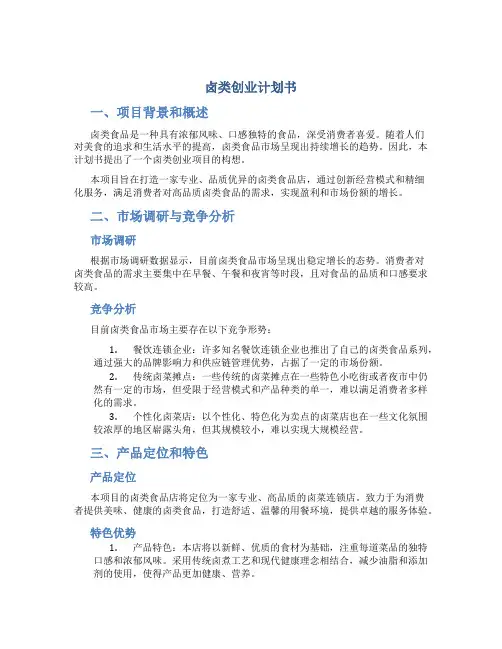 卤类创业计划书

一、项目背景和概述

卤类食品是一种具有浓郁风味、口感独特的食品，深受消费者喜爱。随着人们对美食的追求和生活水平的提高，卤类食品市场呈现出持续增长的趋势。因此，本计划书提出了一个卤类创业项目的构想。

本项目旨在打造一家专业、品质优异的卤类食品店，通过创新经营模式和精细化服务，满足消费者对高品质卤类食品的需求，实现盈利和市场份额的增长。

二、市场调研与竞争分析

市场调研

根据市场调研数据显示，目前卤类食品市场呈现出稳定增长的态势。消费者对卤类食品的需求主要集中在早餐、午餐和夜宵等时段，且对食品的品质和口感要求较高。

竞争分析

目前卤类食品市场主要存在以下竞争形势：

1. 餐饮连锁企业：许多知名餐饮连锁企业也推出了自己的卤类食品系列，通过强大的品牌影响力和供应链管理优势，占据了一定的市场份额。

2. 传统卤菜摊点：一些传统的卤菜摊点在一些特色小吃街或者夜市中仍然有一定的市场，但受限于经营模式和产品种类的单一，难以满足消费者多样化的需求。

3. 个性化卤菜店：以个性化、特色化为卖点的卤菜店也在一些文化氛围较浓厚的地区崭露头角，但其规模较小，难以实现大规模经营。

三、产品定位和特色

产品定位

本项目的卤类食品店将定位为一家专业、高品质的卤菜连锁店，致力于为消费者提供美味、健康的卤类食品，打造舒适、温馨的用餐环境，提供卓越的服务体验。

特色优势

1. 产品特色：本店将以新鲜、优质的食材为基础，注重每道菜品的独特口感和浓郁风味。采用传统卤煮工艺和现代健康理念相结合，减少油脂和添加剂的使用，使得产品更加健康、营养。